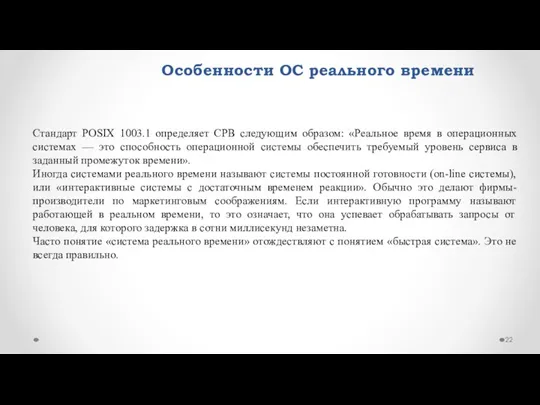 Особенности ОС реального времени

Стандарт POSIX 1003.1 определяет СРВ следующим образом: «Реальное время в операционных системах — это способность операционной системы обеспечить требуемый уровень сервиса в заданный промежуток времени».
Иногда системами реального времени называют системы постоянной готовности (on-line системы), или «интерактивные системы с достаточным временем реакции». Обычно это делают фирмы-производители по маркетинговым соображениям. Если интерактивную программу называют работающей в реальном времени, то это означает, что она успевает обрабатывать запросы от человека, для которого задержка в сотни миллисекунд незаметна.
Часто понятие «система реального времени» отождествляют с понятием «быстрая система». Это не всегда правильно.

22